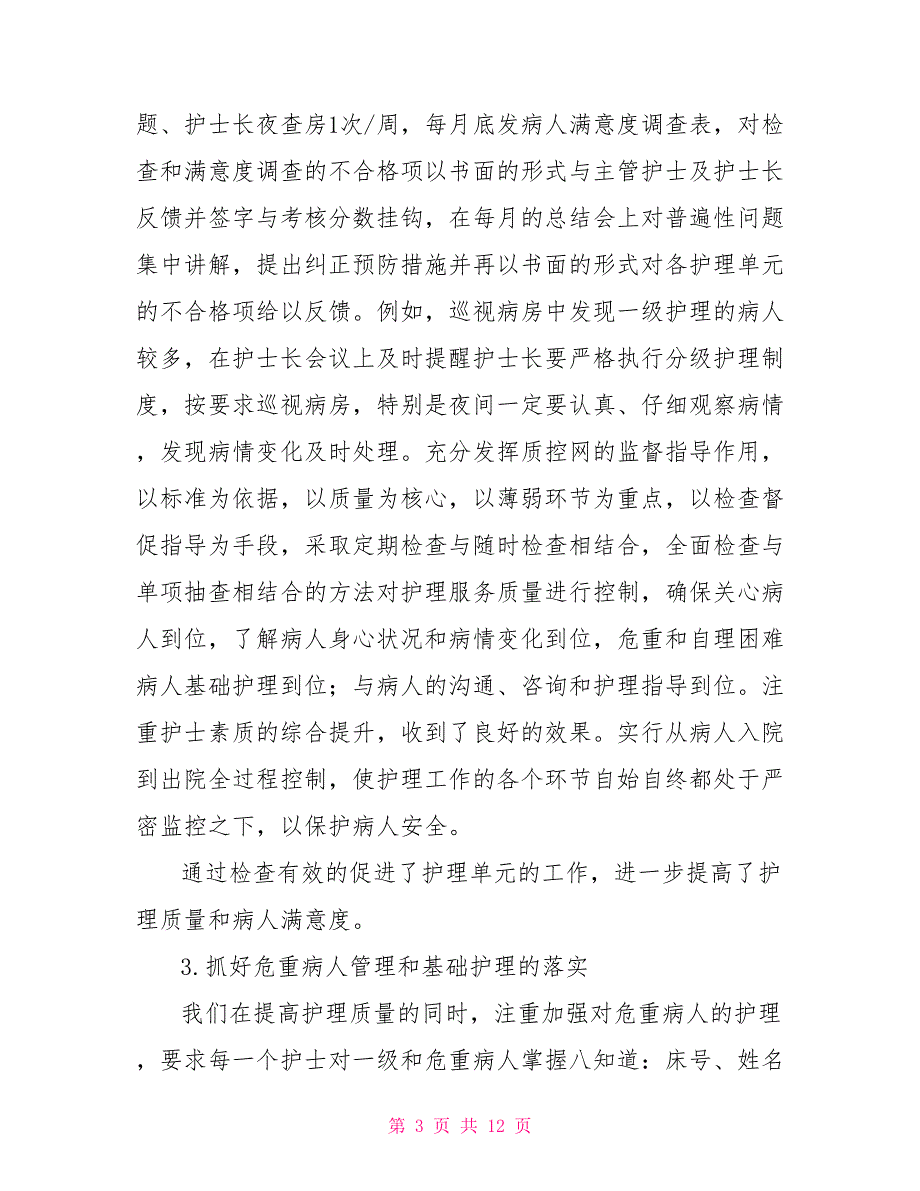 题、护士长夜查房1次/周，每月底发病人满意度调查表，对检查和满意度调查的不合格项以书面的形式与主管护士及护士长反馈并签字与考核分数挂钩，在每月的总结会上对普遍性问题集中讲解，提出纠正预防措施并再以书面的形式对各护理单元的不合格项给以反馈。例如，巡视病房中发现一级护理的病人较多，在护士长会议上及时提醒护士长要严格执行分级护理制度，按要求巡视病房，特别是夜间一定要认真、仔细观察病情，发现病情变化及时处理。充分发挥质控网的监督指导作用，以标准为依据，以质量为核心，以薄弱环节为重点，以检查督促指导为手段，采取定期检查与随时检查相结合，全面检查与单项抽查相结合的方法对护理服务质量进行控制，确保关心病人到位，了解病人身心状况和病情变化到位，危重和自理困难病人基础护理到位；与病人的沟通、咨询和护理指导到位。注重护士素质的综合提升，收到了良好的效果。实行从病人入院到出院全过程控制，使护理工作的各个环节自始自终都处于严密监控之下，以保护病人安全。

通过检查有效的促进了护理单元的工作，进一步提高了护理质量和病人满意度。

3.抓好危重病人管理和基础护理的落实

我们在提高护理质量的同时，注重加强对危重病人的护理，要求每一个护士对一级和危重病人掌握八知道：床号、姓名

第 3 页 共 12 页